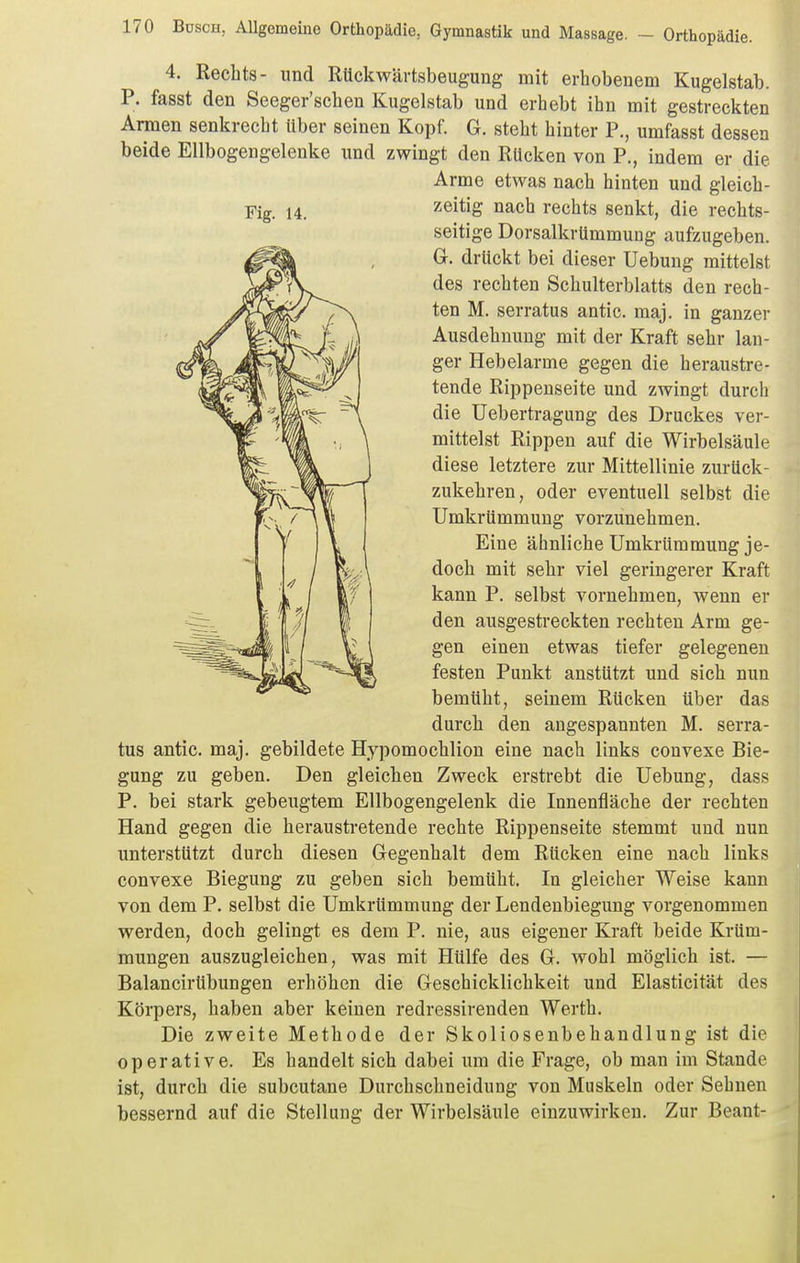 170 Busch, Allgemeine Orthopädie, Gymnastik und Massage. — Orthopädie.

4. Rechts- und Rückwärtsbeugung mit erhobenem Kugelstab. P. fasst den Seeger'schen Kugelstab und erhebt ihn mit gestreckten Armen senkrecht über seinen Kopf. G. steht hinter P., umfasst dessen beide Ellbogengelenke und zwingt den Rücken von P., indem er die Arme etwas nach hinten und gleichzeitig nach rechts senkt, die rechtsseitige Dorsalkrümmung aufzugeben. G. drückt bei dieser Uebung mittelst des rechten Schulterblatts den rechten M. serratus antic. maj. in ganzer Ausdehnung mit der Kraft sehr langer Hebelarme gegen die heraustretende Rippenseite und zwingt durch die Uebertragung des Druckes vermittelst Rippen auf die Wirbelsäule diese letztere zur Mittellinie zurückzukehren, oder eventuell selbst die Umkrümmung vorzunehmen.

Fig. 14.

Eine ähnliche Umkrümmung jedoch mit sehr viel geringerer Kraft kann P. selbst vornehmen, wenn er den ausgestreckten rechten Arm gegen einen etwas tiefer gelegenen festen Punkt anstützt und sich nun bemüht, seinem Rücken über das durch den angespannten M. serratus antic. maj. gebildete Hypomochlion eine nach links convexe Biegung zu geben. Den gleichen Zweck erstrebt die Uebung, dass P. bei stark gebeugtem Ellbogengelenk die Innenfläche der rechten Hand gegen die heraustretende rechte Rippenseite stemmt und nun unterstützt durch diesen Gegenhalt dem Rücken eine nach links convexe Biegung zu geben sich bemüht. In gleicher Weise kann von dem P. selbst die Umkrümmung der Lendenbiegung vorgenommen werden, doch gelingt es dem P. nie, aus eigener Kraft beide Krümmungen auszugleichen, was mit Hülfe des G. wohl möglich ist. — Balancirübungen erhöhen die Geschicklichkeit und Elasticität des Körpers, haben aber keinen redressirenden Werth.

Die zweite Methode der Skoliosenbehandlung ist die operative. Es handelt sich dabei um die Frage, ob man im Stande ist, durch die subcutane Durchschneidung von Muskeln oder Sehnen bessernd auf die Stellung der Wirbelsäule einzuwirken. Zur Beant-